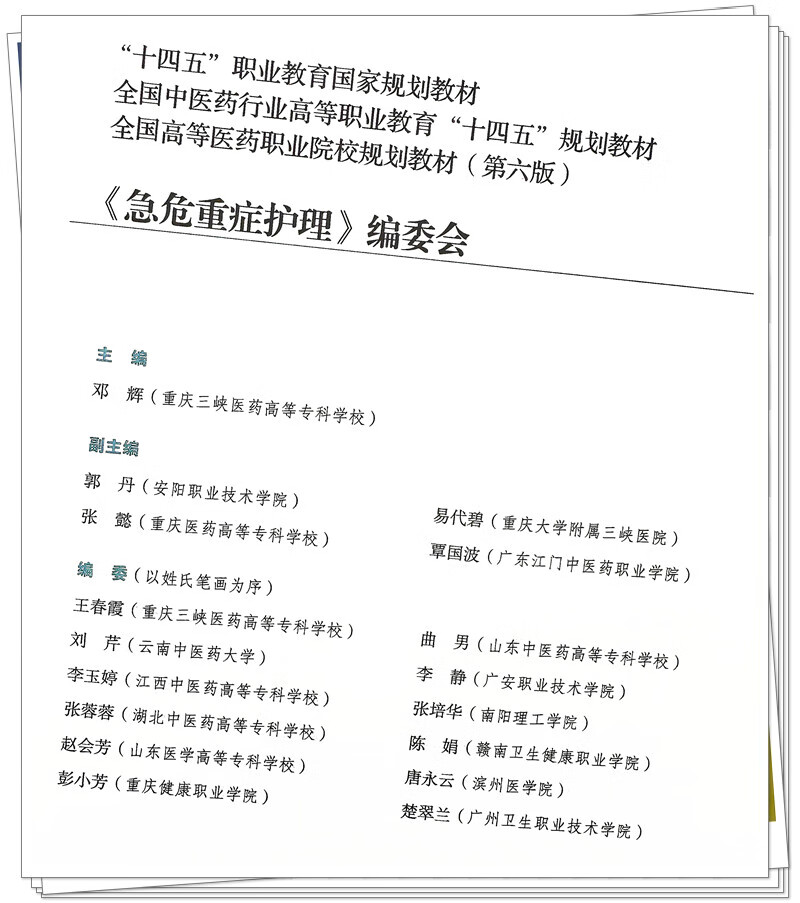 “十四五”职业教育国家规划教材
全国中医药行业高等职业教育“十四五”规划教材
全国高等医药职业院校规划教材（第六版）

《急危重症护理》编委会

主　编
邓　辉（重庆三峡医药高等专科学校）

副主编
郭　丹（安阳职业技术学院）
张　懿（重庆医药高等专科学校）

易代碧（重庆大学附属三峡医院）
覃国波（广东江门中医药职业学院）

编　委（以姓氏笔画为序）
王春霞（重庆三峡医药高等专科学校）
刘　芹（云南中医药大学）
李玉婷（江西中医药高等专科学校）
张蓉蓉（湖北中医药高等专科学校）
赵会芳（山东医学高等专科学校）
彭小芳（重庆健康职业学院）

曲　男（山东中医药高等专科学校）
李　静（广安职业技术学院）
张培华（南阳理工学院）
陈　娟（赣南卫生健康职业学院）
唐永云（滨州医学院）
楚翠兰（广州卫生职业技术学院）